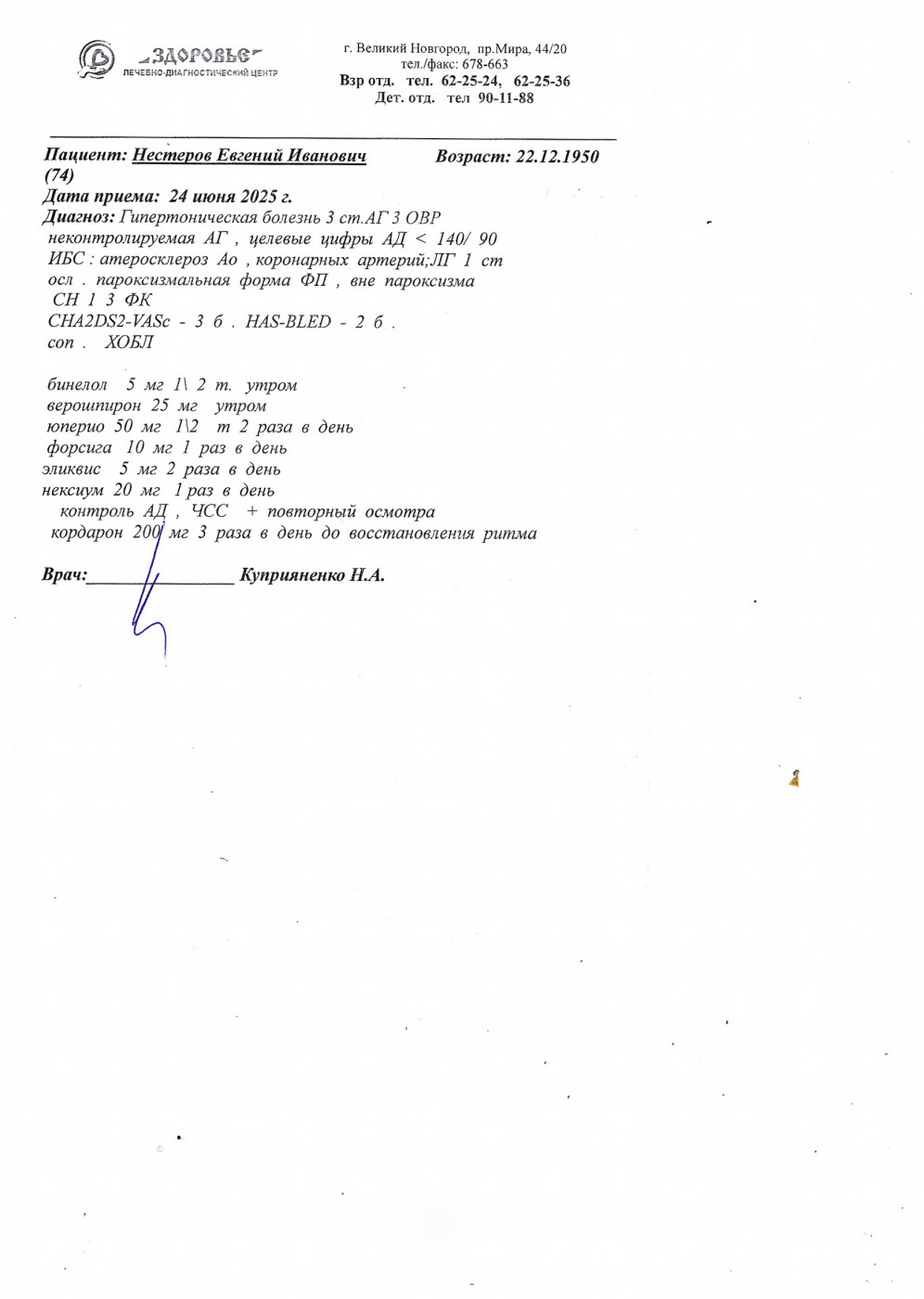 „ЗДОРОВЬЕ"
ЛЕЧЕБНО-ДИАГНОСТИЧЕСКИЙ ЦЕНТР

г. Великий Новгород, пр.Мира, 44/20
тел./факс: 678-663
Взр отд. тел. 62-25-24, 62-25-36
Дет. отд. тел 90-11-88

Пациент: Нестеров Евгений Иванович Возраст: 22.12.1950
(74)
Дата приема: 24 июня 2025 г.
Диагноз: Гипертоническая болезнь 3 ст.АГ 3 ОВР
неконтролируемая АГ , целевые цифры АД < 140/ 90
ИБС : атеросклероз Ао , коронарных артерий;ЛГ 1 ст
осл . пароксизмальная форма ФП , вне пароксизма
СН 1 3 ФК
CHA2DS2-VASc - 3 б . HAS-BLED - 2 б .
соп . ХОБЛ

бинелол 5 мг 1\ 2 т. утром
верошпирон 25 мг утром
юперио 50 мг 1\2 т 2 раза в день
форсига 10 мг 1 раз в день
эликвис 5 мг 2 раза в день
нексиум 20 мг 1 раз в день
контроль АД , ЧСС + повторный осмотра
кордарон 200 мг 3 раза в день до восстановления ритма

Врач:________________ Куприяненко Н.А.